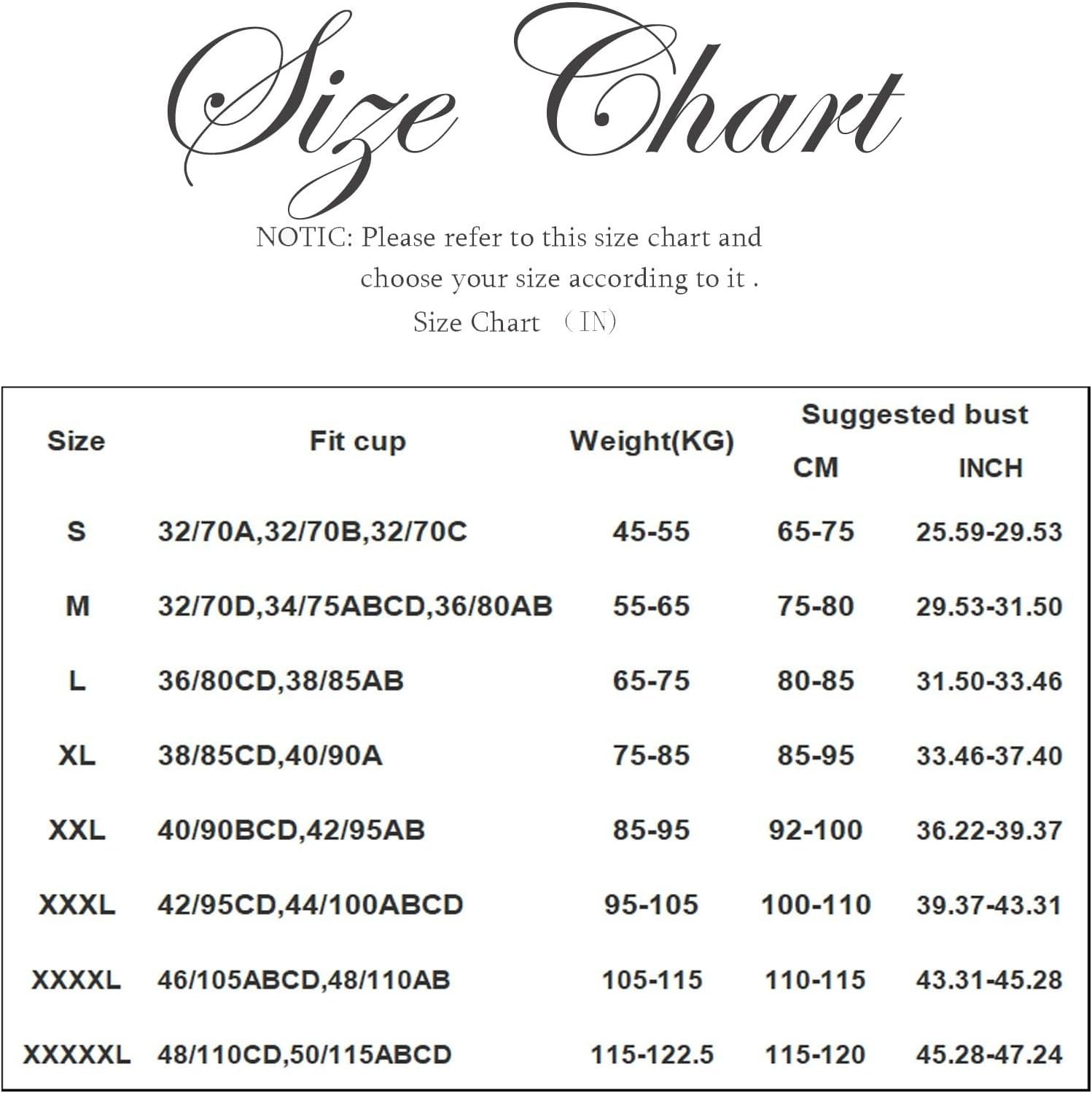 Size Chart

NOTIC: Please refer to this size chart and choose your size according to it .

Size Chart （IN）

| Size | Fit cup | Weight(KG) | Suggested bust CM | Suggested bust INCH |
|---|---|---|---|---|
| S | 32/70A,32/70B,32/70C | 45-55 | 65-75 | 25.59-29.53 |
| M | 32/70D,34/75ABCD,36/80AB | 55-65 | 75-80 | 29.53-31.50 |
| L | 36/80CD,38/85AB | 65-75 | 80-85 | 31.50-33.46 |
| XL | 38/85CD,40/90A | 75-85 | 85-95 | 33.46-37.40 |
| XXL | 40/90BCD,42/95AB | 85-95 | 92-100 | 36.22-39.37 |
| XXXL | 42/95CD,44/100ABCD | 95-105 | 100-110 | 39.37-43.31 |
| XXXXL | 46/105ABCD,48/110AB | 105-115 | 110-115 | 43.31-45.28 |
| XXXXXL | 48/110CD,50/115ABCD | 115-122.5 | 115-120 | 45.28-47.24 |